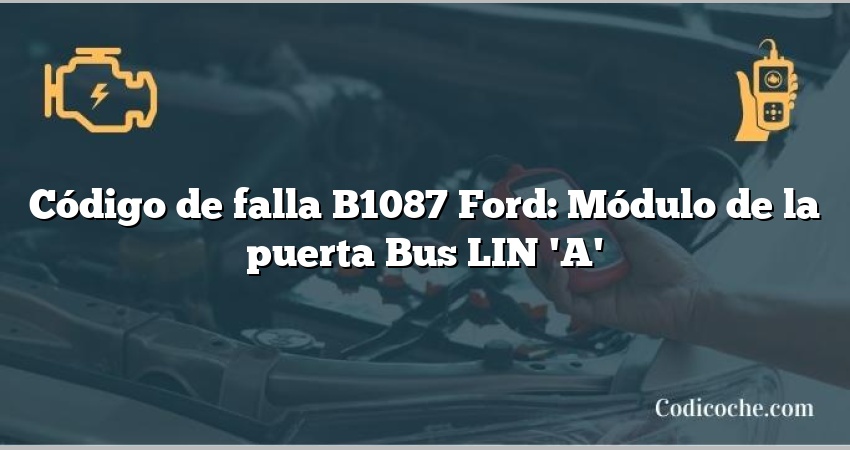 Código de falla B1087 Ford: Módulo de la puerta Bus LIN 'A'

Codicoche.com